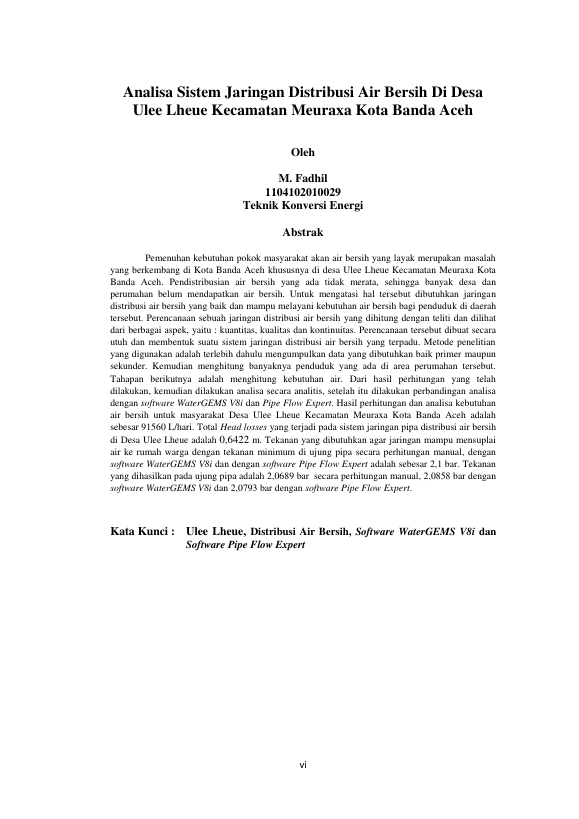 Analisa Sistem Jaringan Distribusi Air Bersih Di Desa Ulee Lheue Kecamatan Meuraxa Kota Banda Aceh

Oleh

M. Fadhil
1104102010029
Teknik Konversi Energi

Abstrak

Pemenuhan kebutuhan pokok masyarakat akan air bersih yang layak merupakan masalah yang berkembang di Kota Banda Aceh khususnya di desa Ulee Lheue Kecamatan Meuraxa Kota Banda Aceh. Pendistribusian air bersih yang ada tidak merata, sehingga banyak desa dan perumahan belum mendapatkan air bersih. Untuk mengatasi hal tersebut dibutuhkan jaringan distribusi air bersih yang baik dan mampu melayani kebutuhan air bersih bagi penduduk di daerah tersebut. Perencanaan sebuah jaringan distribusi air bersih yang dihitung dengan teliti dan dilihat dari berbagai aspek, yaitu : kuantitas, kualitas dan kontinuitas. Perencanaan tersebut dibuat secara utuh dan membentuk suatu sistem jaringan distribusi air bersih yang terpadu. Metode penelitian yang digunakan adalah terlebih dahulu mengumpulkan data yang dibutuhkan baik primer maupun sekunder. Kemudian menghitung banyaknya penduduk yang ada di area perumahan tersebut. Tahapan berikutnya adalah menghitung kebutuhan air. Dari hasil perhitungan yang telah dilakukan, kemudian dilakukan analisa secara analitis, setelah itu dilakukan perbandingan analisa dengan software WaterGEMS V8i dan Pipe Flow Expert. Hasil perhitungan dan analisa kebutuhan air bersih untuk masyarakat Desa Ulee Lheue Kecamatan Meuraxa Kota Banda Aceh adalah sebesar 91560 L/hari. Total Head losses yang terjadi pada sistem jaringan pipa distribusi air bersih di Desa Ulee Lheue adalah 0,6422 m. Tekanan yang dibutuhkan agar jaringan mampu mensuplai air ke rumah warga dengan tekanan minimum di ujung pipa secara perhitungan manual, dengan software WaterGEMS V8i dan dengan software Pipe Flow Expert adalah sebesar 2,1 bar. Tekanan yang dihasilkan pada ujung pipa adalah 2,0689 bar secara perhitungan manual, 2,0858 bar dengan software WaterGEMS V8i dan 2,0793 bar dengan software Pipe Flow Expert.

Kata Kunci : Ulee Lheue, Distribusi Air Bersih, Software WaterGEMS V8i dan Software Pipe Flow Expert

vi